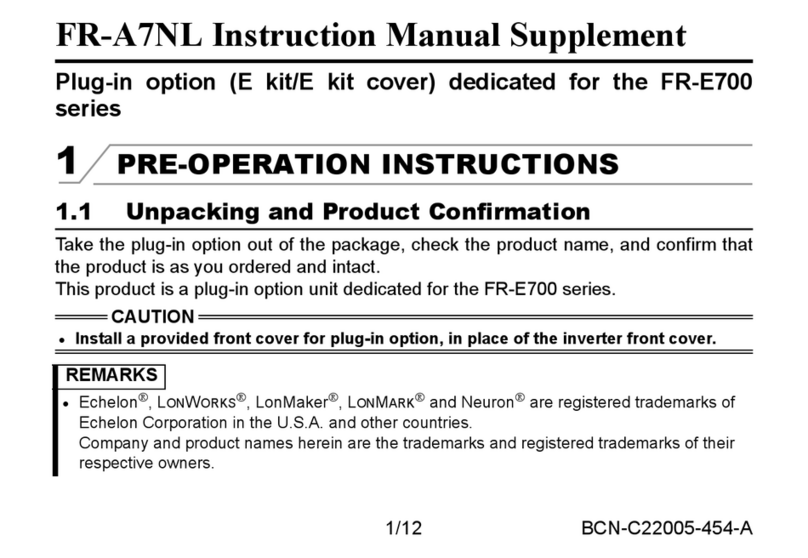 FR-A7NL Instruction Manual Supplement

Plug-in option (E kit/E kit cover) dedicated for the FR-E700 series

1 PRE-OPERATION INSTRUCTIONS

1.1 Unpacking and Product Confirmation

Take the plug-in option out of the package, check the product name, and confirm that the product is as you ordered and intact.
This product is a plug-in option unit dedicated for the FR-E700 series.

CAUTION
• Install a provided front cover for plug-in option, in place of the inverter front cover.

REMARKS
• Echelon®, LONWORKS®, LonMaker®, LONMARK® and Neuron® are registered trademarks of Echelon Corporation in the U.S.A. and other countries.
Company and product names herein are the trademarks and registered trademarks of their respective owners.

1/12

BCN-C22005-454-A